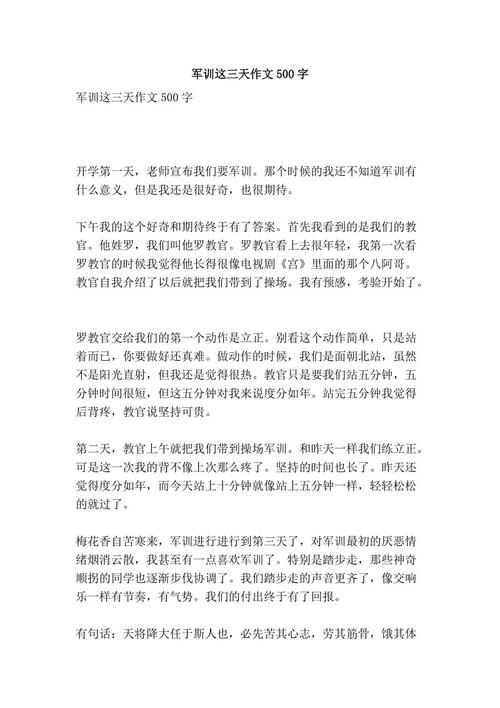 军训这三天作文 500 字

军训这三天作文 500 字

开学第一天，老师宣布我们要军训。那个时候的我还不知道军训有什么意义，但是我还是很好奇，也很期待。

下午我的这个好奇和期待终于有了答案。首先我看到的是我们的教官。他姓罗，我们叫他罗教官。罗教官看上去很年轻，我第一次看罗教官的时候我觉得他长得很像电视剧《宫》里面的那个八阿哥。教官自我介绍了以后就把我们带到了操场。我有预感，考验开始了。

罗教官交给我们的第一个动作是立正。别看这个动作简单，只是站着而已，你要做好还真难。做动作的时候，我们是面朝北站，虽然不是阳光直射，但我还是觉得很热。教官只是要我们站五分钟，五分钟时间很短，但这五分钟对我来说度分如年。站完五分钟我觉得后背疼，教官说坚持可贵。

第二天，教官上午就把我们带到操场军训。和昨天一样我们练立正。可是这一次我的背不像上次那么疼了。坚持的时间也长了。昨天还觉得度分如年，而今天站上十分钟就像站上五分钟一样，轻轻松松的就过了。

梅花香自苦寒来，军训进行进行到第三天了，对军训最初的厌恶情绪烟消云散，我甚至有一点喜欢军训了。特别是踏步走，那些神奇顺拐的同学也逐渐步伐协调了。我们踏步走的声音更齐了，像交响乐一样有节奏，有气势。我们的付出终于有了回报。

有句话：天将降大任于斯人也，必先苦其心志，劳其筋骨，饿其体